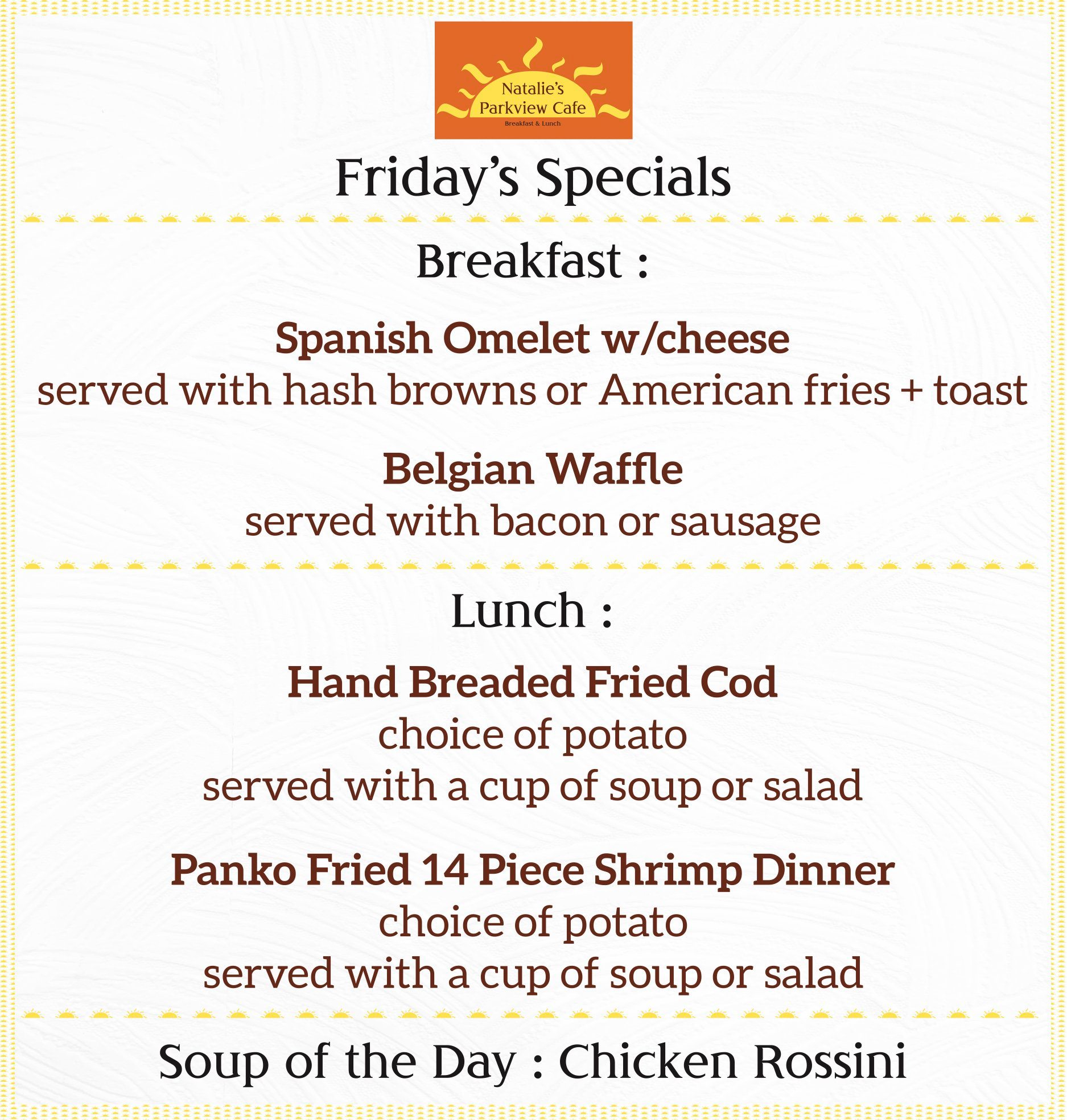 Natalie's
Parkview Cafe
Breakfast & Lunch

Friday's Specials

Breakfast :

Spanish Omelet w/cheese
served with hash browns or American fries + toast

Belgian Waffle
served with bacon or sausage

Lunch :

Hand Breaded Fried Cod
choice of potato
served with a cup of soup or salad

Panko Fried 14 Piece Shrimp Dinner
choice of potato
served with a cup of soup or salad

Soup of the Day : Chicken Rossini